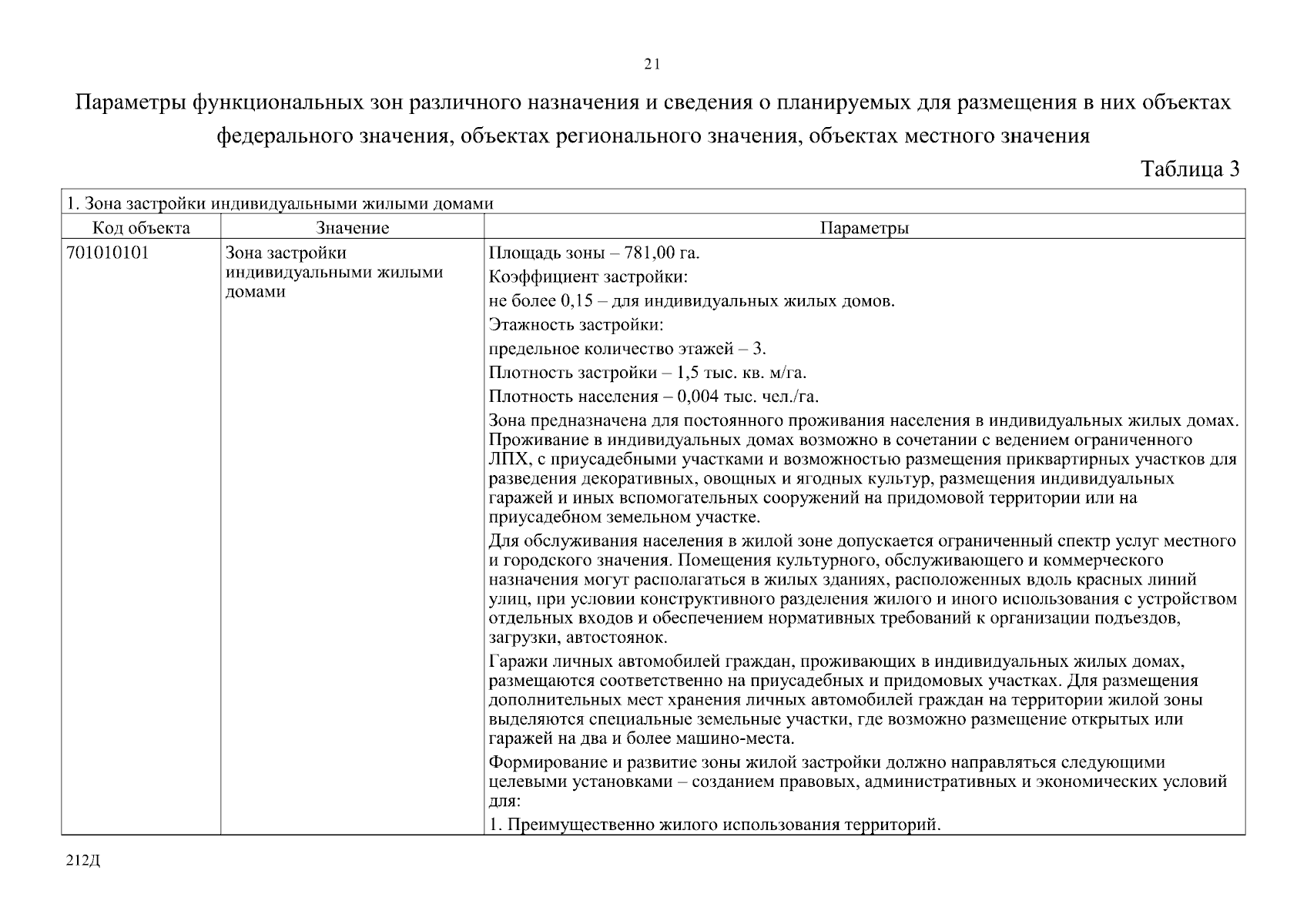 21

Параметры функциональных зон различного назначения и сведения о планируемых для размещения в них объектах федерального значения, объектах регионального значения, объектах местного значения

Таблица 3

| 1. Зона застройки индивидуальными жилыми домами | | |
|---|---|---|
| Код объекта | Значение | Параметры |
| 701010101 | Зона застройки индивидуальными жилыми домами | Площадь зоны – 781,00 га. Коэффициент застройки: не более 0,15 – для индивидуальных жилых домов. Этажность застройки: предельное количество этажей – 3. Плотность застройки – 1,5 тыс. кв. м/га. Плотность населения – 0,004 тыс. чел./га. Зона предназначена для постоянного проживания населения в индивидуальных жилых домах. Проживание в индивидуальных домах возможно в сочетании с ведением ограниченного ЛПХ, с приусадебными участками и возможностью размещения приквартирных участков для разведения декоративных, овощных и ягодных культур, размещения индивидуальных гаражей и иных вспомогательных сооружений на придомовой территории или на приусадебном земельном участке. Для обслуживания населения в жилой зоне допускается ограниченный спектр услуг местного и городского значения. Помещения культурного, обслуживающего и коммерческого назначения могут располагаться в жилых зданиях, расположенных вдоль красных линий улиц, при условии конструктивного разделения жилого и иного использования с устройством отдельных входов и обеспечением нормативных требований к организации подъездов, загрузки, автостоянок. Гаражи личных автомобилей граждан, проживающих в индивидуальных жилых домах, размещаются соответственно на приусадебных и придомовых участках. Для размещения дополнительных мест хранения личных автомобилей граждан на территории жилой зоны выделяются специальные земельные участки, где возможно размещение открытых или гаражей на два и более машино-места. Формирование и развитие зоны жилой застройки должно направляться следующими целевыми установками – созданием правовых, административных и экономических условий для: 1. Преимущественно жилого использования территорий. |

212Д